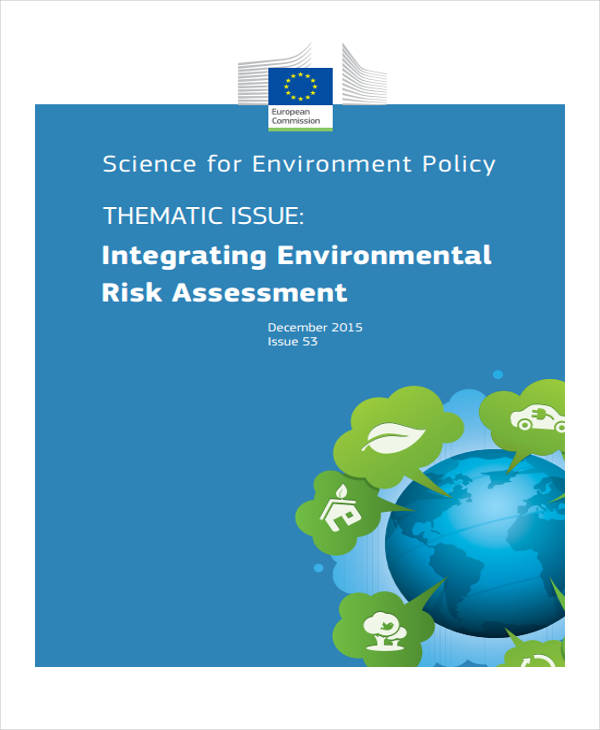 European Commission

Science for Environment Policy

THEMATIC ISSUE:

Integrating Environmental Risk Assessment

December 2015
Issue 53